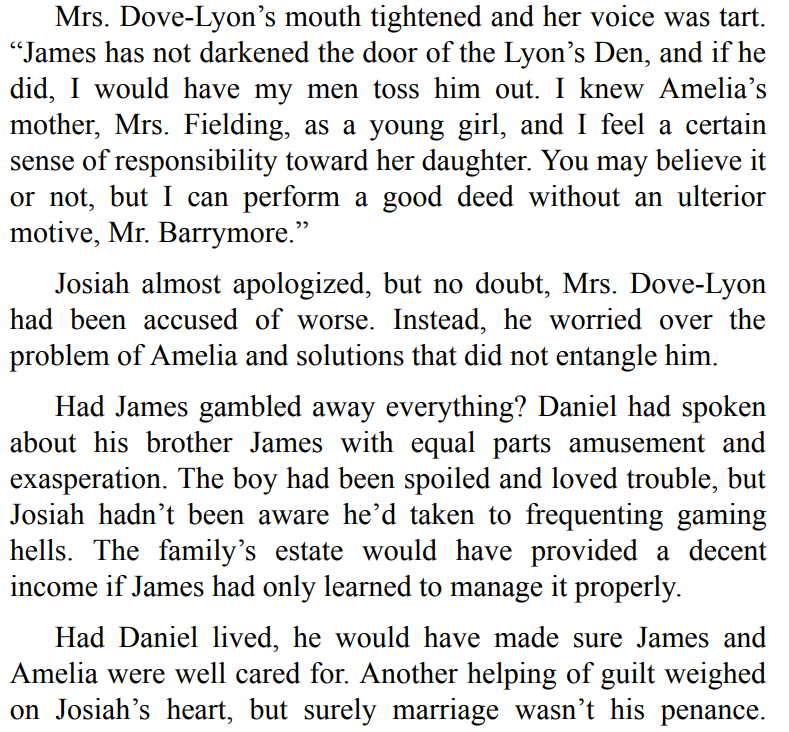 Mrs. Dove-Lyon's mouth tightened and her voice was tart. "James has not darkened the door of the Lyon's Den, and if he did, I would have my men toss him out. I knew Amelia's mother, Mrs. Fielding, as a young girl, and I feel a certain sense of responsibility toward her daughter. You may believe it or not, but I can perform a good deed without an ulterior motive, Mr. Barrymore."

Josiah almost apologized, but no doubt, Mrs. Dove-Lyon had been accused of worse. Instead, he worried over the problem of Amelia and solutions that did not entangle him.

Had James gambled away everything? Daniel had spoken about his brother James with equal parts amusement and exasperation. The boy had been spoiled and loved trouble, but Josiah hadn't been aware he'd taken to frequenting gaming hells. The family's estate would have provided a decent income if James had only learned to manage it properly.

Had Daniel lived, he would have made sure James and Amelia were well cared for. Another helping of guilt weighed on Josiah's heart, but surely marriage wasn't his penance.